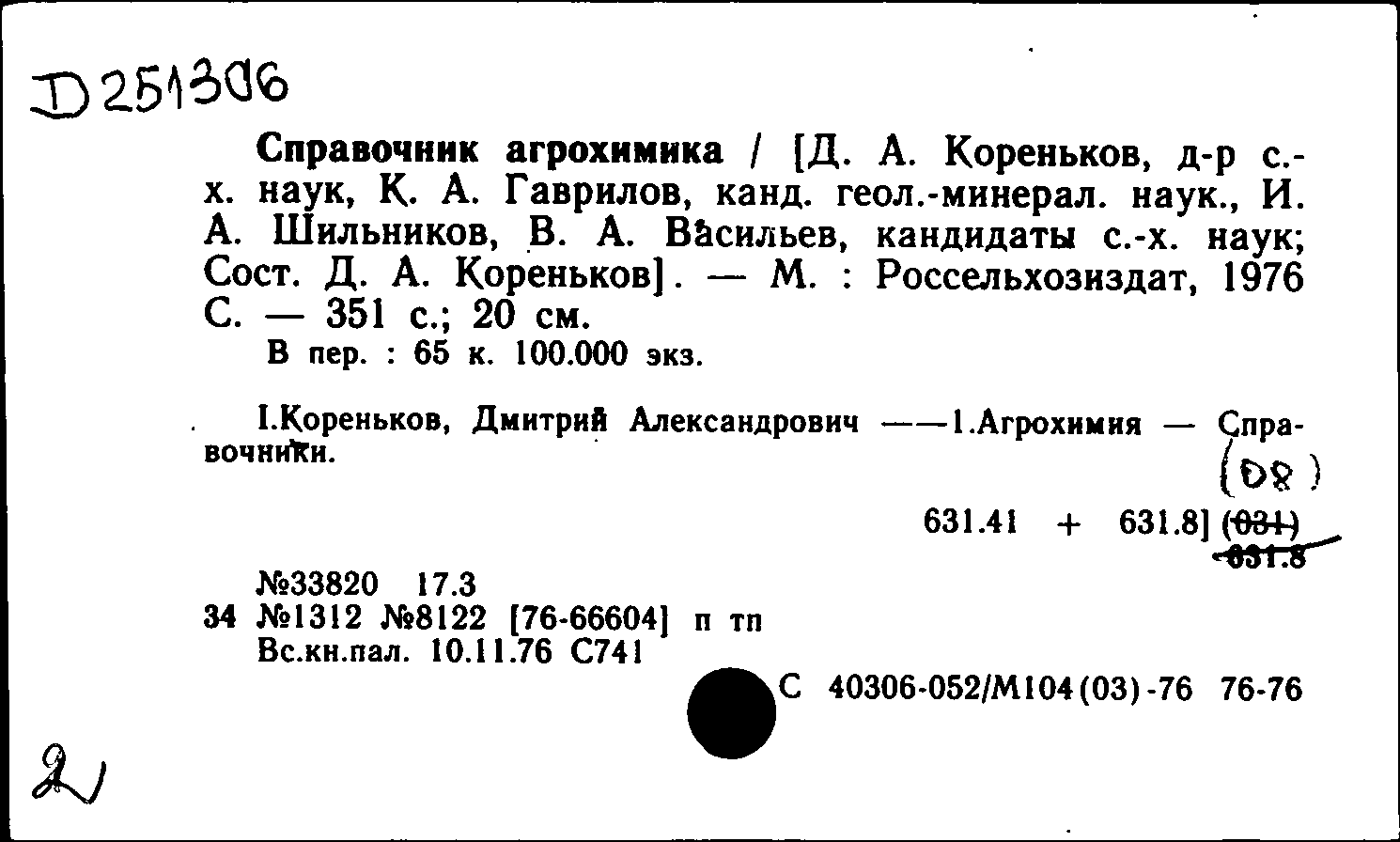 Д 251306

Справочник агрохимика / [Д. А. Кореньков, д-р с.-х. наук, К. А. Гаврилов, канд. геол.-минерал. наук., И. А. Шильников, В. А. Васильев, кандидаты с.-х. наук; Сост. Д. А. Кореньков]. — М. : Россельхозиздат, 1976 С. — 351 с.; 20 см.
В пер. : 65 к. 100.000 экз.

I.Кореньков, Дмитрий Александрович ——1.Агрохимия — Справочники.

(08)

631.41 + 631.8] (031) 631.8

№33820 17.3
34 №1312 №8122 [76-66604] п тп
Вс.кн.пал. 10.11.76 С741

С 40306-052/М104(03)-76 76-76

2